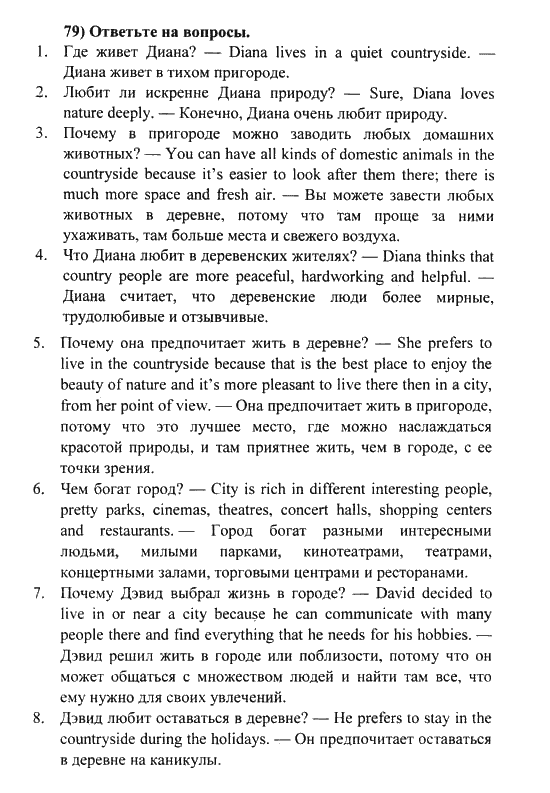 79) Ответьте на вопросы.

1. Где живет Диана? — Diana lives in a quiet countryside. — Диана живет в тихом пригороде.
2. Любит ли искренне Диана природу? — Sure, Diana loves nature deeply. — Конечно, Диана очень любит природу.
3. Почему в пригороде можно заводить любых домашних животных? — You can have all kinds of domestic animals in the countryside because it's easier to look after them there; there is much more space and fresh air. — Вы можете завести любых животных в деревне, потому что там проще за ними ухаживать, там больше места и свежего воздуха.
4. Что Диана любит в деревенских жителях? — Diana thinks that country people are more peaceful, hardworking and helpful. — Диана считает, что деревенские люди более мирные, трудолюбивые и отзывчивые.
5. Почему она предпочитает жить в деревне? — She prefers to live in the countryside because that is the best place to enjoy the beauty of nature and it's more pleasant to live there then in a city, from her point of view. — Она предпочитает жить в пригороде, потому что это лучшее место, где можно наслаждаться красотой природы, и там приятнее жить, чем в городе, с ее точки зрения.
6. Чем богат город? — City is rich in different interesting people, pretty parks, cinemas, theatres, concert halls, shopping centers and restaurants. — Город богат разными интересными людьми, милыми парками, кинотеатрами, театрами, концертными залами, торговыми центрами и ресторанами.
7. Почему Дэвид выбрал жизнь в городе? — David decided to live in or near a city because he can communicate with many people there and find everything that he needs for his hobbies. — Дэвид решил жить в городе или поблизости, потому что он может общаться с множеством людей и найти там все, что ему нужно для своих увлечений.
8. Дэвид любит оставаться в деревне? — He prefers to stay in the countryside during the holidays. — Он предпочитает оставаться в деревне на каникулы.